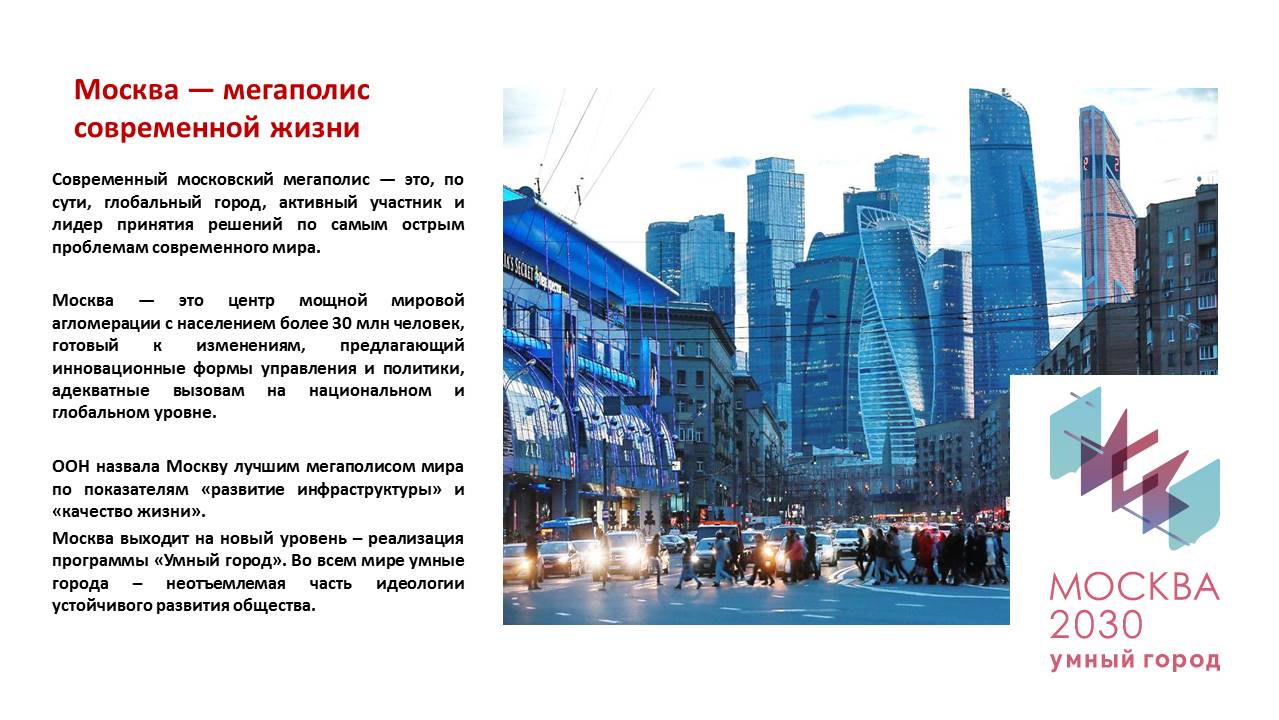 Москва — мегаполис современной жизни

Современный московский мегаполис — это, по сути, глобальный город, активный участник и лидер принятия решений по самым острым проблемам современного мира.

Москва — это центр мощной мировой агломерации с населением более 30 млн человек, готовый к изменениям, предлагающий инновационные формы управления и политики, адекватные вызовам на национальном и глобальном уровне.

ООН назвала Москву лучшим мегаполисом мира по показателям «развитие инфраструктуры» и «качество жизни».

Москва выходит на новый уровень – реализация программы «Умный город». Во всем мире умные города – неотъемлемая часть идеологии устойчивого развития общества.

МОСКВА
2030
умный город